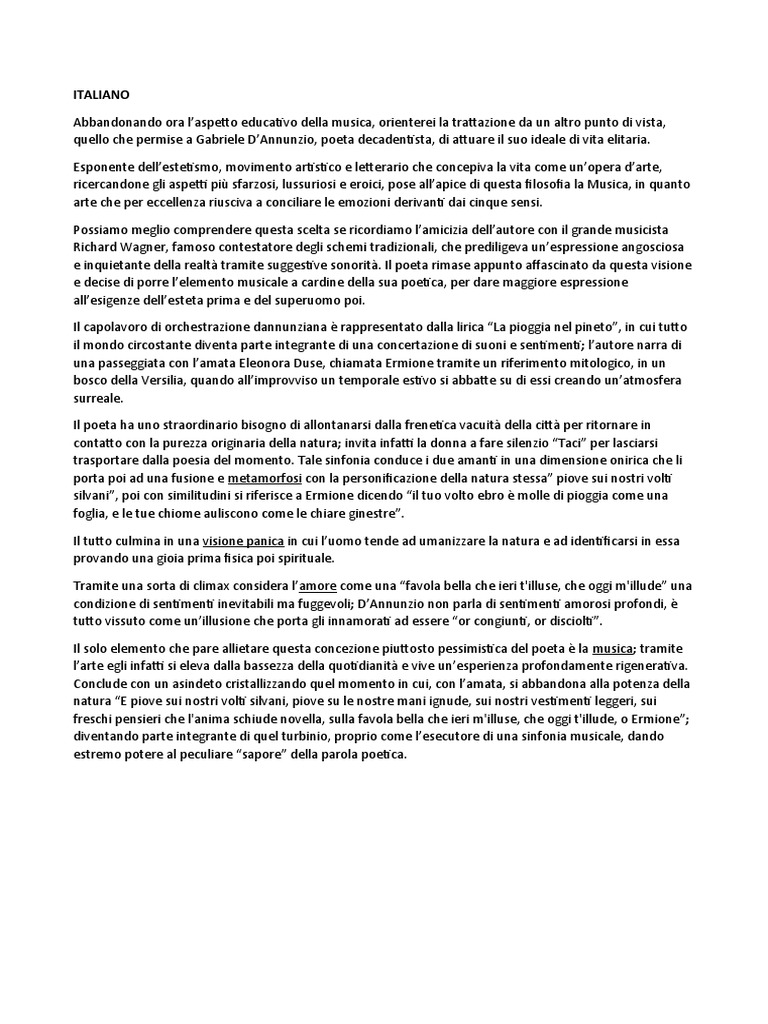 ITALIANO

Abbandonando ora l'aspetto educativo della musica, orienterei la trattazione da un altro punto di vista, quello che permise a Gabriele D'Annunzio, poeta decadentista, di attuare il suo ideale di vita elitaria.

Esponente dell'estetismo, movimento artistico e letterario che concepiva la vita come un'opera d'arte, ricercandone gli aspetti più sfarzosi, lussuriosi e eroici, pose all'apice di questa filosofia la Musica, in quanto arte che per eccellenza riusciva a conciliare le emozioni derivanti dai cinque sensi.

Possiamo meglio comprendere questa scelta se ricordiamo l'amicizia dell'autore con il grande musicista Richard Wagner, famoso contestatore degli schemi tradizionali, che prediligeva un'espressione angosciosa e inquietante della realtà tramite suggestive sonorità. Il poeta rimase appunto affascinato da questa visione e decise di porre l'elemento musicale a cardine della sua poetica, per dare maggiore espressione all'esigenze dell'esteta prima e del superuomo poi.

Il capolavoro di orchestrazione dannunziana è rappresentato dalla lirica "La pioggia nel pineto", in cui tutto il mondo circostante diventa parte integrante di una concertazione di suoni e sentimenti; l'autore narra di una passeggiata con l'amata Eleonora Duse, chiamata Ermione tramite un riferimento mitologico, in un bosco della Versilia, quando all'improvviso un temporale estivo si abbatte su di essi creando un'atmosfera surreale.

Il poeta ha uno straordinario bisogno di allontanarsi dalla frenetica vacuità della città per ritornare in contatto con la purezza originaria della natura; invita infatti la donna a fare silenzio "Taci" per lasciarsi trasportare dalla poesia del momento. Tale sinfonia conduce i due amanti in una dimensione onirica che li porta poi ad una fusione e metamorfosi con la personificazione della natura stessa" piove sui nostri volti silvani", poi con similitudini si riferisce a Ermione dicendo "il tuo volto ebro è molle di pioggia come una foglia, e le tue chiome auliscono come le chiare ginestre".

Il tutto culmina in una visione panica in cui l'uomo tende ad umanizzare la natura e ad identificarsi in essa provando una gioia prima fisica poi spirituale.

Tramite una sorta di climax considera l'amore come una "favola bella che ieri t'illuse, che oggi m'illude" una condizione di sentimenti inevitabili ma fuggevoli; D'Annunzio non parla di sentimenti amorosi profondi, è tutto vissuto come un'illusione che porta gli innamorati ad essere "or congiunti, or disciolti".

Il solo elemento che pare allietare questa concezione piuttosto pessimistica del poeta è la musica; tramite l'arte egli infatti si eleva dalla bassezza della quotidianità e vive un'esperienza profondamente rigenerativa. Conclude con un asindeto cristallizzando quel momento in cui, con l'amata, si abbandona alla potenza della natura "E piove sui nostri volti silvani, piove su le nostre mani ignude, sui nostri vestimenti leggeri, sui freschi pensieri che l'anima schiude novella, sulla favola bella che ieri m'illuse, che oggi t'illude, o Ermione"; diventando parte integrante di quel turbinio, proprio come l'esecutore di una sinfonia musicale, dando estremo potere al peculiare "sapore" della parola poetica.